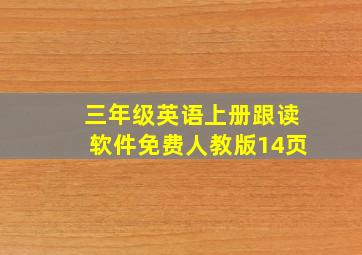 三年级英语上册跟读软件免费人教版14页